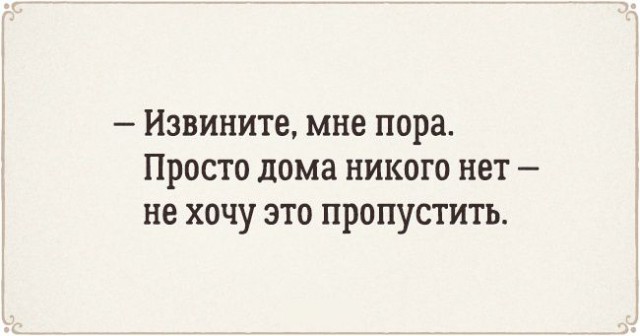 – Извините, мне пора. Просто дома никого нет – не хочу это пропустить.